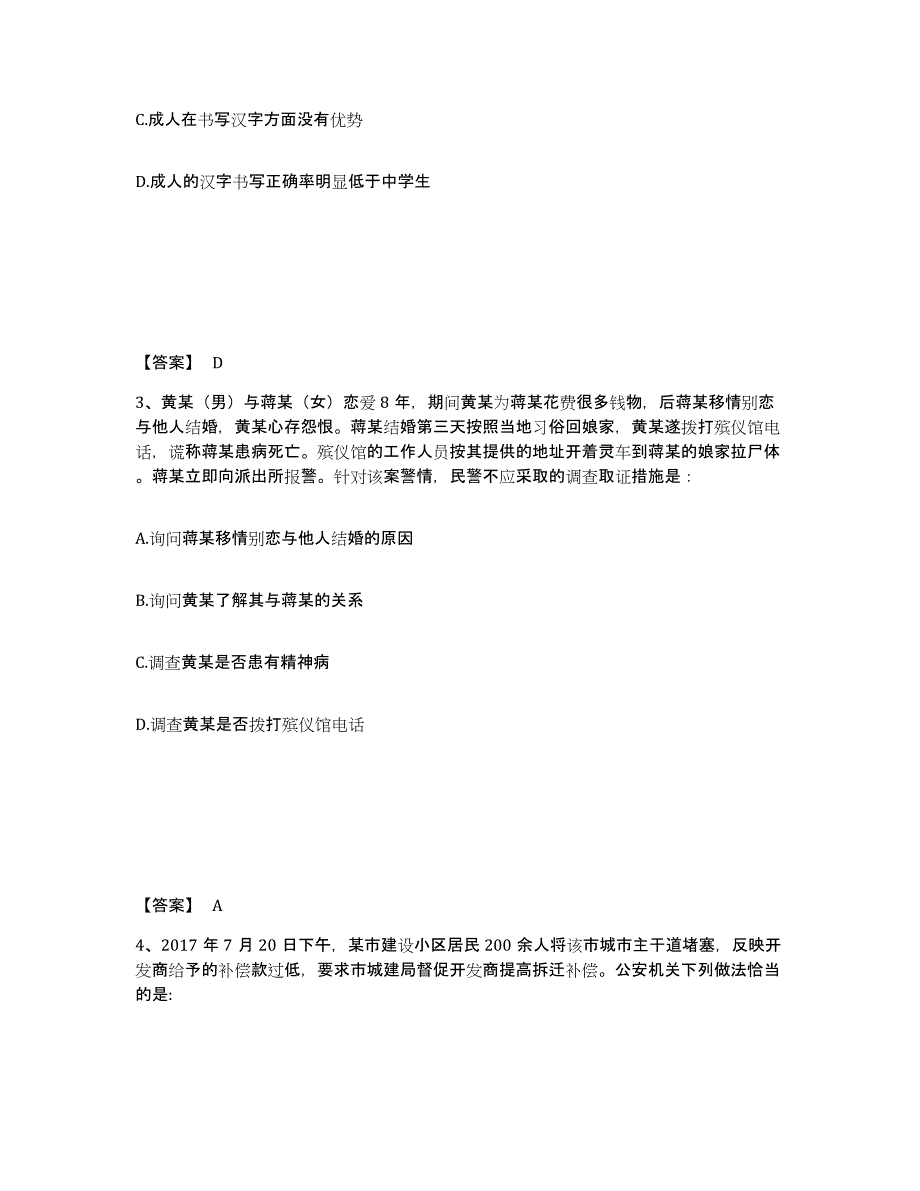 C.成人在书写汉字方面没有优势

D.成人的汉字书写正确率明显低于中学生

【答案】 D

3、黄某（男）与蒋某（女）恋爱 8 年，期间黄某为蒋某花费很多钱物，后蒋某移情别恋与他人结婚，黄某心存怨恨。蒋某结婚第三天按照当地习俗回娘家，黄某遂拨打殡仪馆电话，谎称蒋某患病死亡。殡仪馆的工作人员按其提供的地址开着灵车到蒋某的娘家拉尸体。蒋某立即向派出所报警。针对该案警情，民警不应采取的调查取证措施是：

A.询问蒋某移情别恋与他人结婚的原因

B.询问黄某了解其与蒋某的关系

C.调查黄某是否患有精神病

D.调查黄某是否拨打殡仪馆电话

【答案】 A

4、2017 年 7 月 20 日下午，某市建设小区居民 200 余人将该市城市主干道堵塞，反映开发商给予的补偿款过低，要求市城建局督促开发商提高拆迁补偿。公安机关下列做法恰当的是: